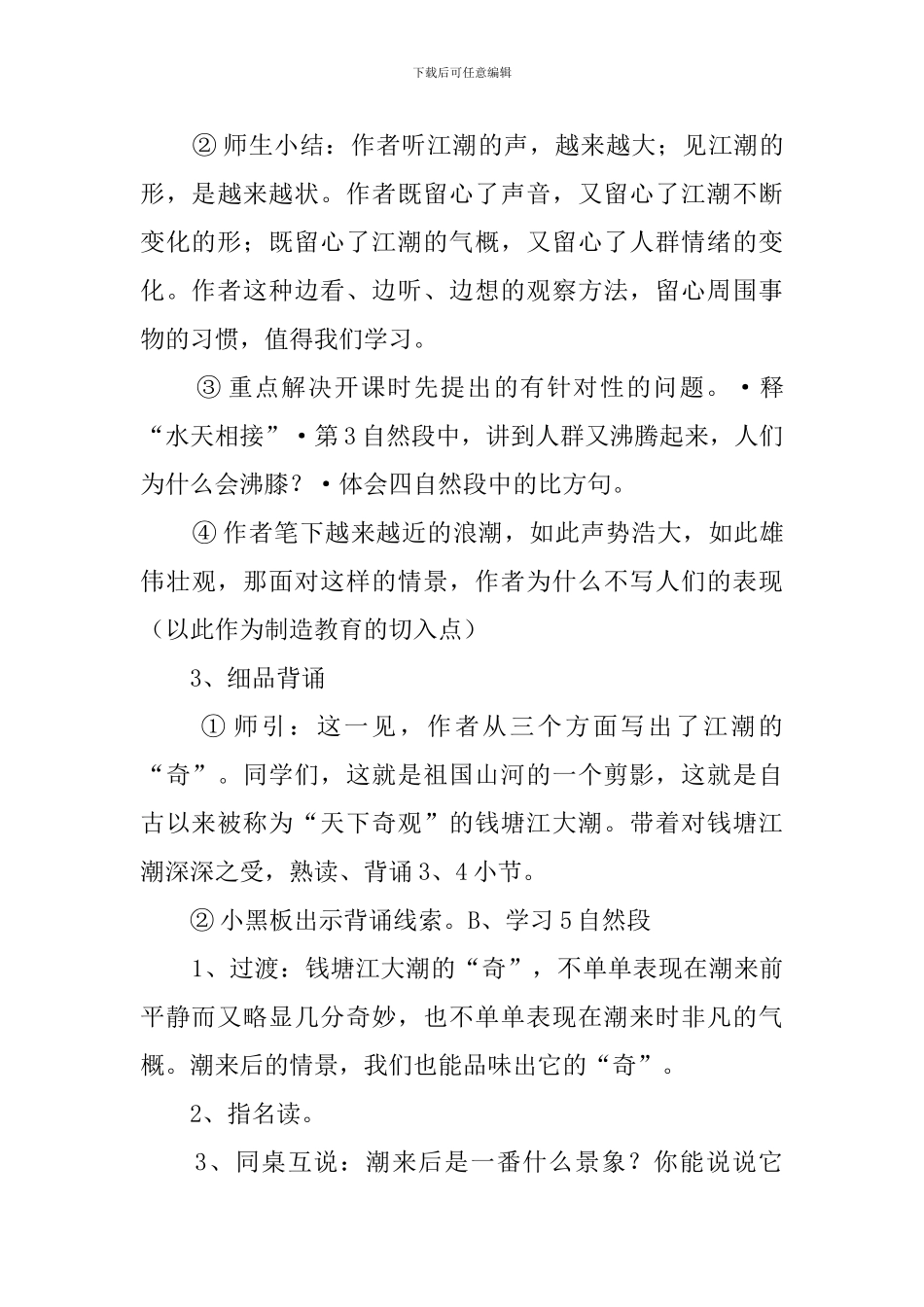 下载后可任意编辑

② 师生小结：作者听江潮的声，越来越大；见江潮的形，是越来越状。作者既留心了声音，又留心了江潮不断变化的形；既留心了江潮的气概，又留心了人群情绪的变化。作者这种边看、边听、边想的观察方法，留心周围事物的习惯，值得我们学习。

③ 重点解决开课时先提出的有针对性的问题。•释“水天相接”•第3自然段中，讲到人群又沸腾起来，人们为什么会沸滕？•体会四自然段中的比方句。

④ 作者笔下越来越近的浪潮，如此声势浩大，如此雄伟壮观，那面对这样的情景，作者为什么不写人们的表现（以此作为制造教育的切入点）

3、细品背诵

① 师引：这一见，作者从三个方面写出了江潮的“奇”。同学们，这就是祖国山河的一个剪影，这就是自古以来被称为“天下奇观”的钱塘江大潮。带着对钱塘江潮深深之受，熟读、背诵3、4小节。

② 小黑板出示背诵线索。B、学习5自然段

1、过渡：钱塘江大潮的“奇”，不单单表现在潮来前平静而又略显几分奇妙，也不单单表现在潮来时非凡的气概。潮来后的情景，我们也能品味出它的“奇”。

2、指名读。

3、同桌互说：潮来后是一番什么景象？你能说说它